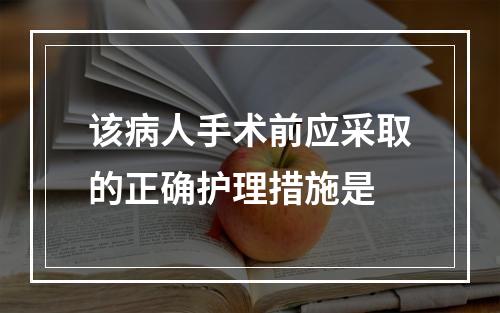 该病人手术前应采取的正确护理措施是